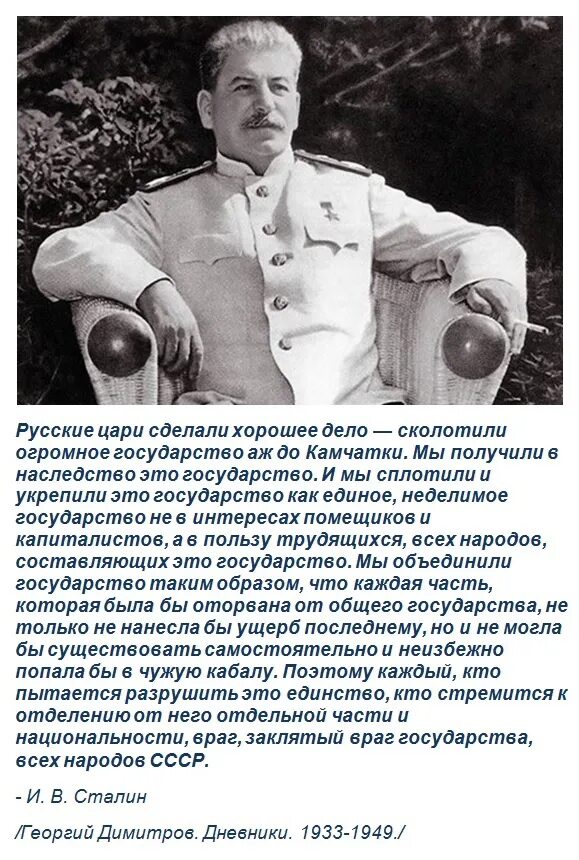 Русские цари сделали хорошее дело — сколотили огромное государство аж до Камчатки. Мы получили в наследство это государство. И мы сплотили и укрепили это государство как единое, неделимое государство не в интересах помещиков и капиталистов, а в пользу трудящихся, всех народов, составляющих это государство. Мы объединили государство таким образом, что каждая часть, которая была бы оторвана от общего государства, не только не нанесла бы ущерб последнему, но и не могла бы существовать самостоятельно и неизбежно попала бы в чужую кабалу. Поэтому каждый, кто пытается разрушить это единство, кто стремится к отделению от него отдельной части и национальности, враг, заклятый враг государства, всех народов СССР.

- И. В. Сталин

/Георгий Димитров. Дневники. 1933-1949./